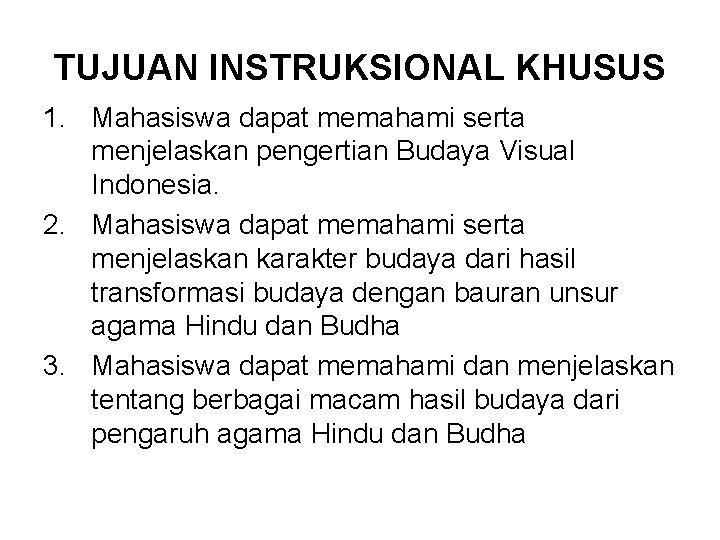 TUJUAN INSTRUKSIONAL KHUSUS

1. Mahasiswa dapat memahami serta menjelaskan pengertian Budaya Visual Indonesia.
2. Mahasiswa dapat memahami serta menjelaskan karakter budaya dari hasil transformasi budaya dengan bauran unsur agama Hindu dan Budha
3. Mahasiswa dapat memahami dan menjelaskan tentang berbagai macam hasil budaya dari pengaruh agama Hindu dan Budha